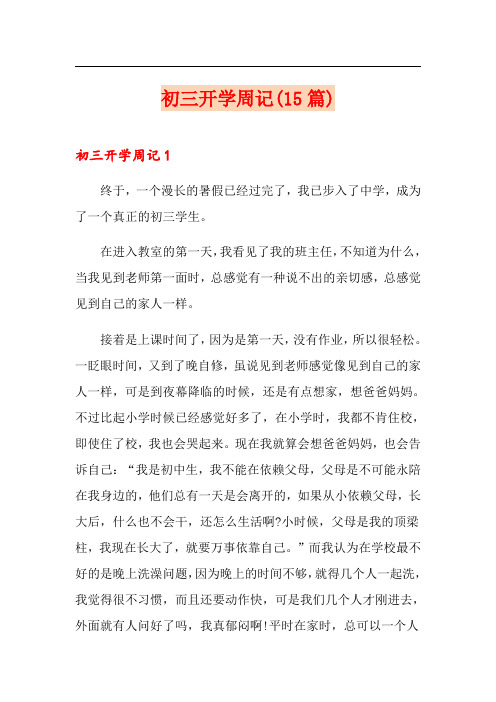 初三开学周记(15篇)

初三开学周记1

终于，一个漫长的暑假已经过完了，我已步入了中学，成为了一个真正的初三学生。

在进入教室的第一天，我看见了我的班主任，不知道为什么，当我见到老师第一面时，总感觉有一种说不出的亲切感，总感觉见到自己的家人一样。

接着是上课时间了，因为是第一天，没有作业，所以很轻松。一眨眼时间，又到了晚自修，虽说见到老师感觉像见到自己的家人一样，可是到夜幕降临的时候，还是有点想家，想爸爸妈妈。不过比起小学时候已经感觉好多了，在小学时，我都不肯住校，即使住了校，我也会哭起来。现在我就算会想爸爸妈妈，也会告诉自己：“我是初中生，我不能在依赖父母，父母是不可能永陪在我身边的，他们总有一天是会离开的，如果从小依赖父母，长大后，什么也不会干，还怎么生活啊?小时候，父母是我的顶梁柱，我现在长大了，就要万事依靠自己。”而我认为在学校最不好的是晚上洗澡问题，因为晚上的时间不够，就得几个人一起洗，我觉得很不习惯，而且还要动作快，可是我们几个人才刚进去，外面就有人问好了吗，我真郁闷啊!平时在家时，总可以一个人